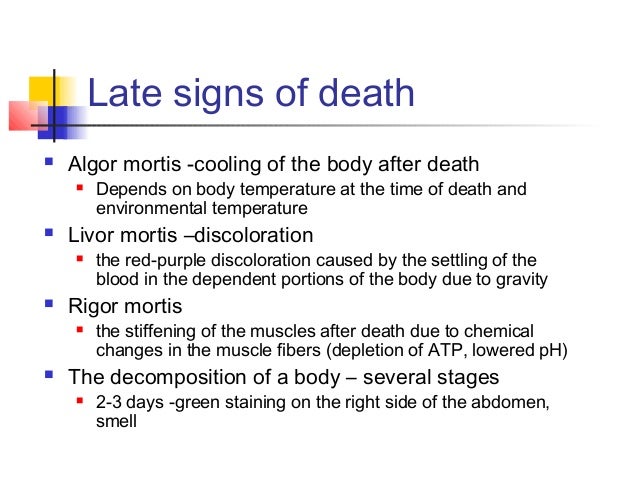 Late signs of death

- Algor mortis -cooling of the body after death
  - Depends on body temperature at the time of death and environmental temperature
- Livor mortis –discoloration
  - the red-purple discoloration caused by the settling of the blood in the dependent portions of the body due to gravity
- Rigor mortis
  - the stiffening of the muscles after death due to chemical changes in the muscle fibers (depletion of ATP, lowered pH)
- The decomposition of a body – several stages
  - 2-3 days -green staining on the right side of the abdomen, smell